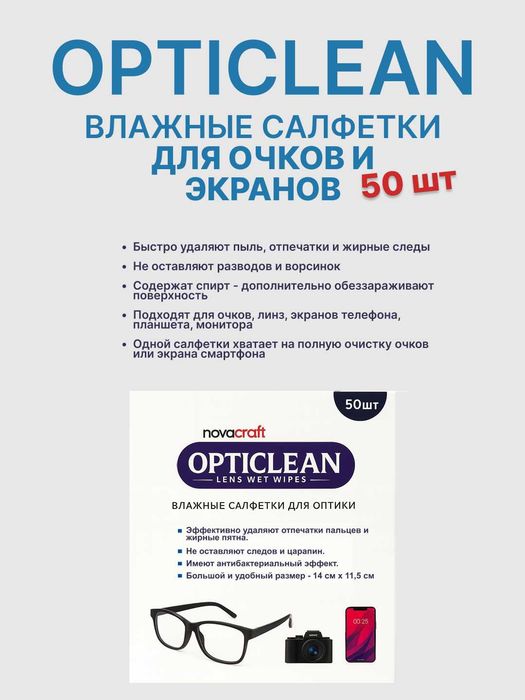 OPTICLEAN

ВЛАЖНЫЕ САЛФЕТКИ ДЛЯ ОЧКОВ И ЭКРАНОВ 50 шт

• Быстро удаляют пыль, отпечатки и жирные следы
• Не оставляют разводов и ворсинок
• Содержат спирт - дополнительно обеззараживают поверхность
• Подходят для очков, линз, экранов телефона, планшета, монитора
• Одной салфетки хватает на полную очистку очков или экрана смартфона

50шт

novacraft

OPTICLEAN
LENS WET WIPES

ВЛАЖНЫЕ САЛФЕТКИ ДЛЯ ОПТИКИ

■ Эффективно удаляют отпечатки пальцев и жирные пятна.
■ Не оставляют следов и царапин.
■ Имеют антибактериальный эффект.
■ Большой и удобный размер - 14 см х 11,5 см

00:25